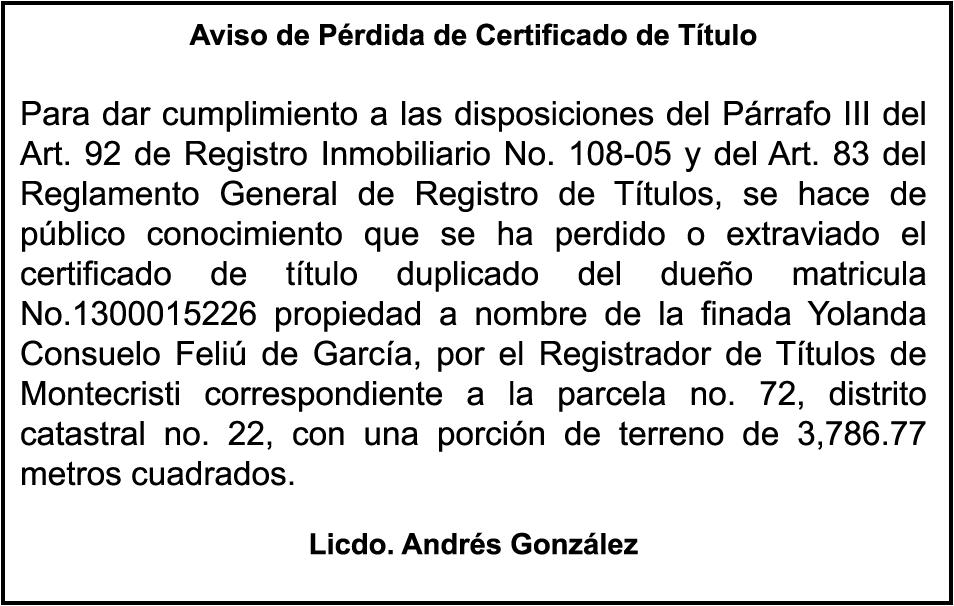 Aviso de Pérdida de Certificado de Título

Para dar cumplimiento a las disposiciones del Párrafo III del Art. 92 de Registro Inmobiliario No. 108-05 y del Art. 83 del Reglamento General de Registro de Títulos, se hace de público conocimiento que se ha perdido o extraviado el certificado de título duplicado del dueño matricula No.1300015226 propiedad a nombre de la finada Yolanda Consuelo Feliú de García, por el Registrador de Títulos de Montecristi correspondiente a la parcela no. 72, distrito catastral no. 22, con una porción de terreno de 3,786.77 metros cuadrados.

Licdo. Andrés González